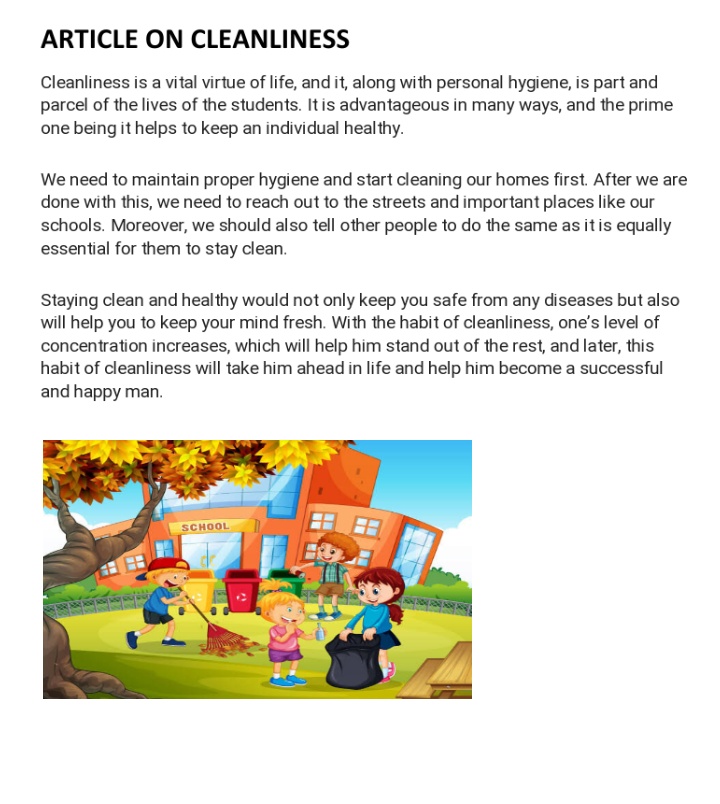 ARTICLE ON CLEANLINESS

Cleanliness is a vital virtue of life, and it, along with personal hygiene, is part and parcel of the lives of the students. It is advantageous in many ways, and the prime one being it helps to keep an individual healthy.

We need to maintain proper hygiene and start cleaning our homes first. After we are done with this, we need to reach out to the streets and important places like our schools. Moreover, we should also tell other people to do the same as it is equally essential for them to stay clean.

Staying clean and healthy would not only keep you safe from any diseases but also will help you to keep your mind fresh. With the habit of cleanliness, one's level of concentration increases, which will help him stand out of the rest, and later, this habit of cleanliness will take him ahead in life and help him become a successful and happy man.

SCHOOL